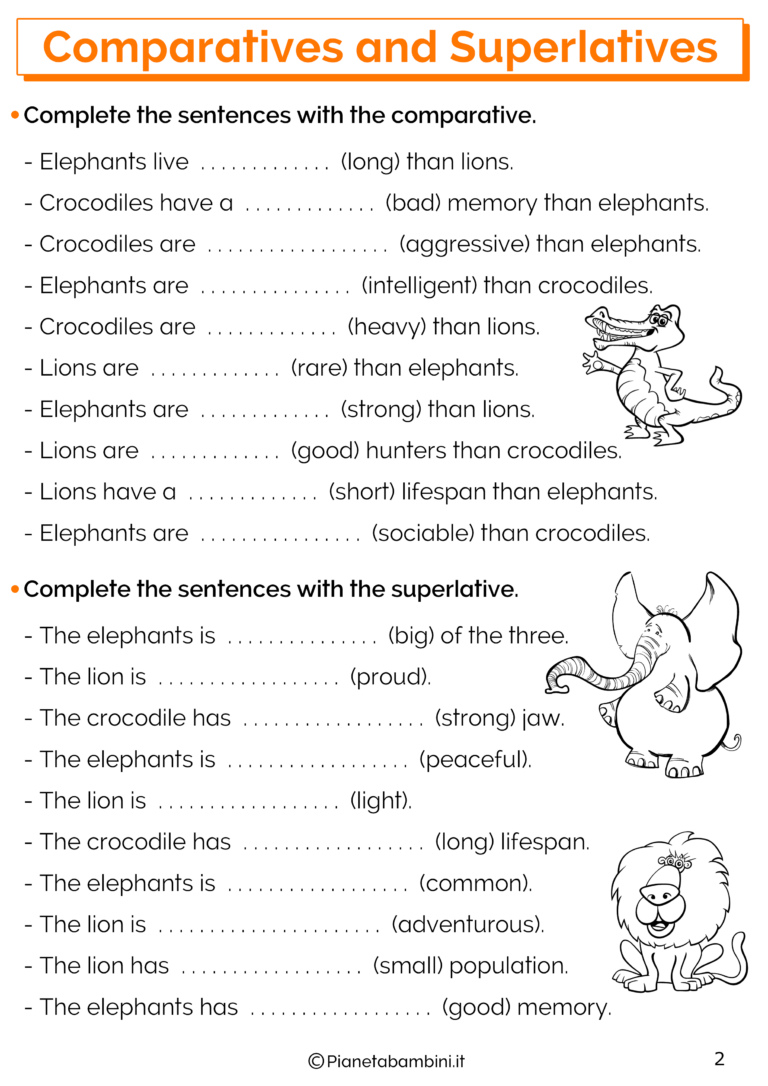 Comparatives and Superlatives

• Complete the sentences with the comparative.

- Elephants live ............. (long) than lions.
- Crocodiles have a ............. (bad) memory than elephants.
- Crocodiles are .................. (aggressive) than elephants.
- Elephants are ............... (intelligent) than crocodiles.
- Crocodiles are ............. (heavy) than lions.
- Lions are ............. (rare) than elephants.
- Elephants are ............. (strong) than lions.
- Lions are ............. (good) hunters than crocodiles.
- Lions have a ............. (short) lifespan than elephants.
- Elephants are ................ (sociable) than crocodiles.

• Complete the sentences with the superlative.

- The elephants is ............... (big) of the three.
- The lion is .................. (proud).
- The crocodile has .................. (strong) jaw.
- The elephants is .................. (peaceful).
- The lion is .................. (light).
- The crocodile has .................. (long) lifespan.
- The elephants is .................. (common).
- The lion is ...................... (adventurous).
- The lion has .................. (small) population.
- The elephants has .................. (good) memory.

©Pianetabambini.it 2